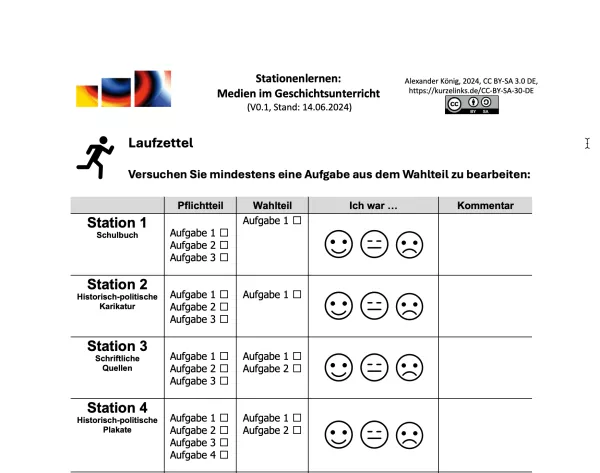 Stationenlernen:
Medien im Geschichtsunterricht
(V0.1, Stand: 14.06.2024)

Alexander König, 2024, CC BY-SA 3.0 DE, https://kurzelinks.de/CC-BY-SA-30-DE

BY SA

Laufzettel

Versuchen Sie mindestens eine Aufgabe aus dem Wahlteil zu bearbeiten:

| | Pflichtteil | Wahlteil | Ich war … | Kommentar |
|---|---|---|---|---|
| Station 1 Schulbuch | Aufgabe 1 ☐ Aufgabe 2 ☐ Aufgabe 3 ☐ | Aufgabe 1 ☐ | | |
| Station 2 Historisch-politische Karikatur | Aufgabe 1 ☐ Aufgabe 2 ☐ Aufgabe 3 ☐ | Aufgabe 1 ☐ | | |
| Station 3 Schriftliche Quellen | Aufgabe 1 ☐ Aufgabe 2 ☐ Aufgabe 3 ☐ | Aufgabe 1 ☐ Aufgabe 2 ☐ | | |
| Station 4 Historisch-politische Plakate | Aufgabe 1 ☐ Aufgabe 2 ☐ Aufgabe 3 ☐ Aufgabe 4 ☐ | Aufgabe 1 ☐ Aufgabe 2 ☐ | | |